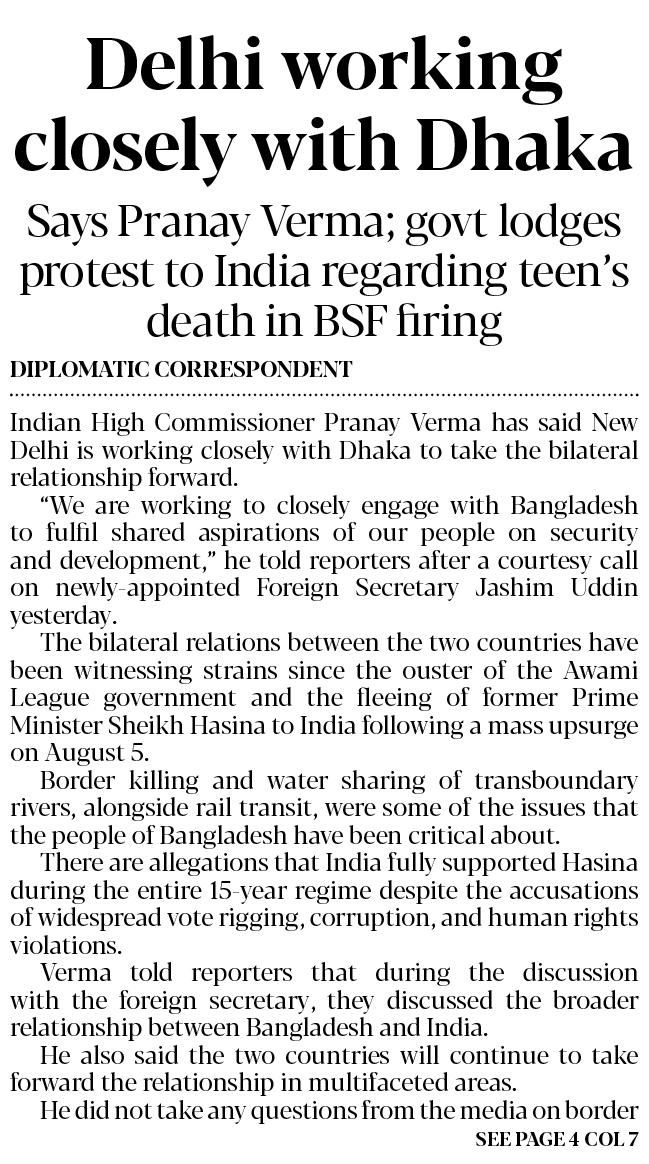 Delhi working closely with Dhaka

Says Pranay Verma; govt lodges protest to India regarding teen's death in BSF firing

DIPLOMATIC CORRESPONDENT

Indian High Commissioner Pranay Verma has said New Delhi is working closely with Dhaka to take the bilateral relationship forward.

"We are working to closely engage with Bangladesh to fulfil shared aspirations of our people on security and development," he told reporters after a courtesy call on newly-appointed Foreign Secretary Jashim Uddin yesterday.

The bilateral relations between the two countries have been witnessing strains since the ouster of the Awami League government and the fleeing of former Prime Minister Sheikh Hasina to India following a mass upsurge on August 5.

Border killing and water sharing of transboundary rivers, alongside rail transit, were some of the issues that the people of Bangladesh have been critical about.

There are allegations that India fully supported Hasina during the entire 15-year regime despite the accusations of widespread vote rigging, corruption, and human rights violations.

Verma told reporters that during the discussion with the foreign secretary, they discussed the broader relationship between Bangladesh and India.

He also said the two countries will continue to take forward the relationship in multifaceted areas.

He did not take any questions from the media on border

SEE PAGE 4 COL 7